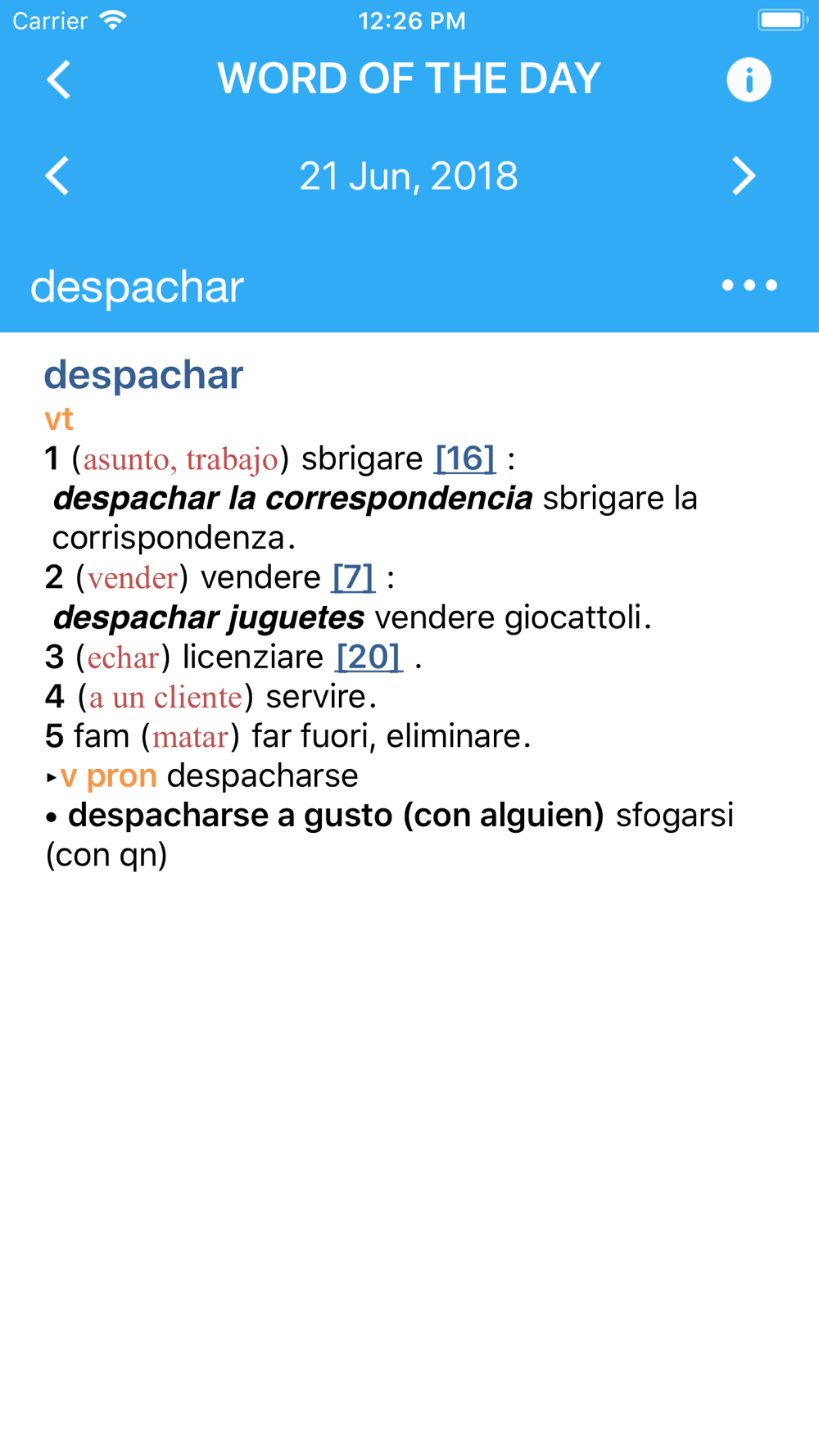 Carrier 12:26 PM

WORD OF THE DAY

21 Jun, 2018

despachar

despachar
vt
1 (asunto, trabajo) sbrigare [16] :
despachar la correspondencia sbrigare la corrispondenza.
2 (vender) vendere [7] :
despachar juguetes vendere giocattoli.
3 (echar) licenziare [20] .
4 (a un cliente) servire.
5 fam (matar) far fuori, eliminare.
▸v pron despacharse
• despacharse a gusto (con alguien) sfogarsi (con qn)